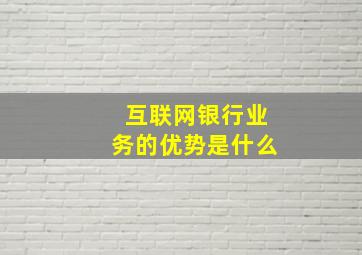 互联网银行业务的优势是什么